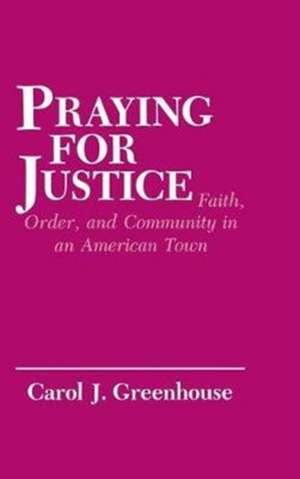 PRAYING FOR JUSTICE

Faith, Order, and Community in an American Town

Carol J. Greenhouse